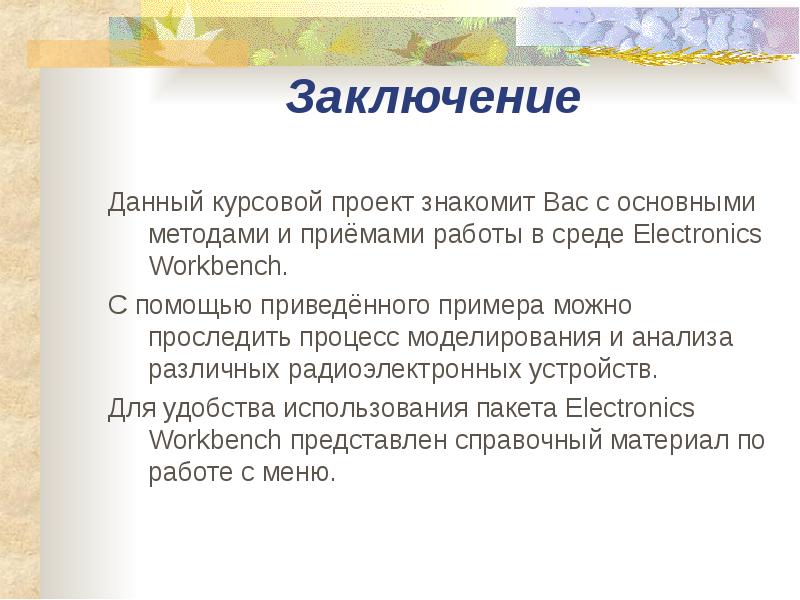 Заключение

Данный курсовой проект знакомит Вас с основными методами и приёмами работы в среде Electronics Workbench.

С помощью приведённого примера можно проследить процесс моделирования и анализа различных радиоэлектронных устройств.

Для удобства использования пакета Electronics Workbench представлен справочный материал по работе с меню.